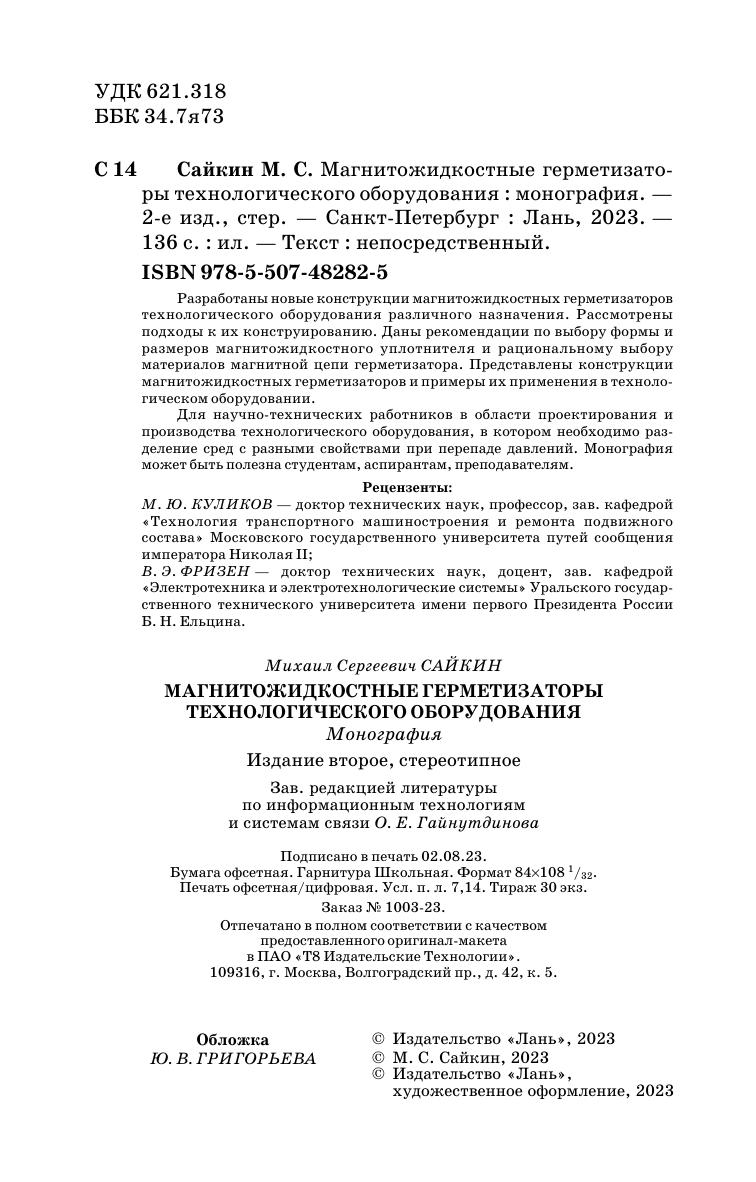 УДК 621.318
ББК 34.7я73

С 14 Сайкин М. С. Магнитожидкостные герметизаторы технологического оборудования : монография. — 2-е изд., стер. — Санкт-Петербург : Лань, 2023. — 136 с. : ил. — Текст : непосредственный.

ISBN 978-5-507-48282-5

Разработаны новые конструкции магнитожидкостных герметизаторов технологического оборудования различного назначения. Рассмотрены подходы к их конструированию. Даны рекомендации по выбору формы и размеров магнитожидкостного уплотнителя и рациональному выбору материалов магнитной цепи герметизатора. Представлены конструкции магнитожидкостных герметизаторов и примеры их применения в технологическом оборудовании.

Для научно-технических работников в области проектирования и производства технологического оборудования, в котором необходимо разделение сред с разными свойствами при перепаде давлений. Монография может быть полезна студентам, аспирантам, преподавателям.

Рецензенты:
М. Ю. КУЛИКОВ — доктор технических наук, профессор, зав. кафедрой «Технология транспортного машиностроения и ремонта подвижного состава» Московского государственного университета путей сообщения императора Николая II;
В. Э. ФРИЗЕН — доктор технических наук, доцент, зав. кафедрой «Электротехника и электротехнологические системы» Уральского государственного технического университета имени первого Президента России Б. Н. Ельцина.

Михаил Сергеевич САЙКИН
МАГНИТОЖИДКОСТНЫЕ ГЕРМЕТИЗАТОРЫ ТЕХНОЛОГИЧЕСКОГО ОБОРУДОВАНИЯ
Монография
Издание второе, стереотипное

Зав. редакцией литературы по информационным технологиям и системам связи О. Е. Гайнутдинова

Подписано в печать 02.08.23.
Бумага офсетная. Гарнитура Школьная. Формат 84×108 $^1/_{32}$.
Печать офсетная/цифровая. Усл. п. л. 7,14. Тираж 30 экз.
Заказ № 1003-23.
Отпечатано в полном соответствии с качеством предоставленного оригинал-макета в ПАО «Т8 Издательские Технологии».
109316, г. Москва, Волгоградский пр., д. 42, к. 5.

Обложка
Ю. В. ГРИГОРЬЕВА

© Издательство «Лань», 2023
© М. С. Сайкин, 2023
© Издательство «Лань», художественное оформление, 2023